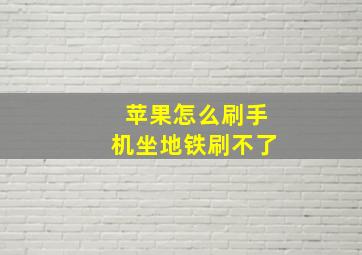 苹果怎么刷手机坐地铁刷不了